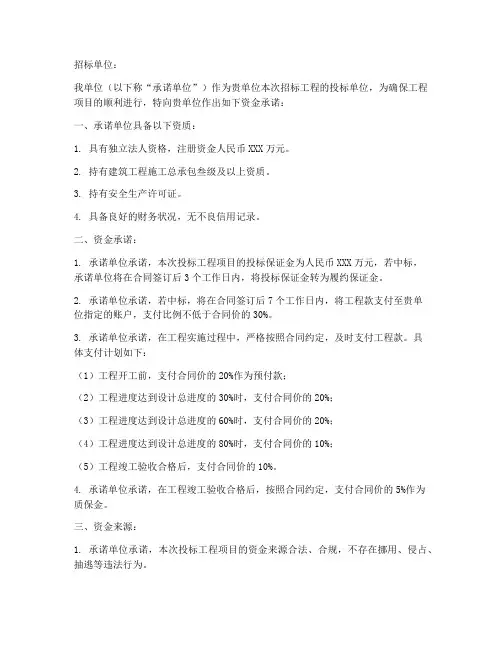 招标单位：

我单位（以下称“承诺单位”）作为贵单位本次招标工程的投标单位，为确保工程项目的顺利进行，特向贵单位作出如下资金承诺：

一、承诺单位具备以下资质：

1. 具有独立法人资格，注册资金人民币XXX万元。

2. 持有建筑工程施工总承包叁级及以上资质。

3. 持有安全生产许可证。

4. 具备良好的财务状况，无不良信用记录。

二、资金承诺：

1. 承诺单位承诺，本次投标工程项目的投标保证金为人民币XXX万元，若中标，承诺单位将在合同签订后3个工作日内，将投标保证金转为履约保证金。

2. 承诺单位承诺，若中标，将在合同签订后7个工作日内，将工程款支付至贵单位指定的账户，支付比例不低于合同价的30%。

3. 承诺单位承诺，在工程实施过程中，严格按照合同约定，及时支付工程款。具体支付计划如下：

（1）工程开工前，支付合同价的20%作为预付款；

（2）工程进度达到设计总进度的30%时，支付合同价的20%；

（3）工程进度达到设计总进度的60%时，支付合同价的20%；

（4）工程进度达到设计总进度的80%时，支付合同价的10%；

（5）工程竣工验收合格后，支付合同价的10%。

4. 承诺单位承诺，在工程竣工验收合格后，按照合同约定，支付合同价的5%作为质保金。

三、资金来源：

1. 承诺单位承诺，本次投标工程项目的资金来源合法、合规，不存在挪用、侵占、抽逃等违法行为。